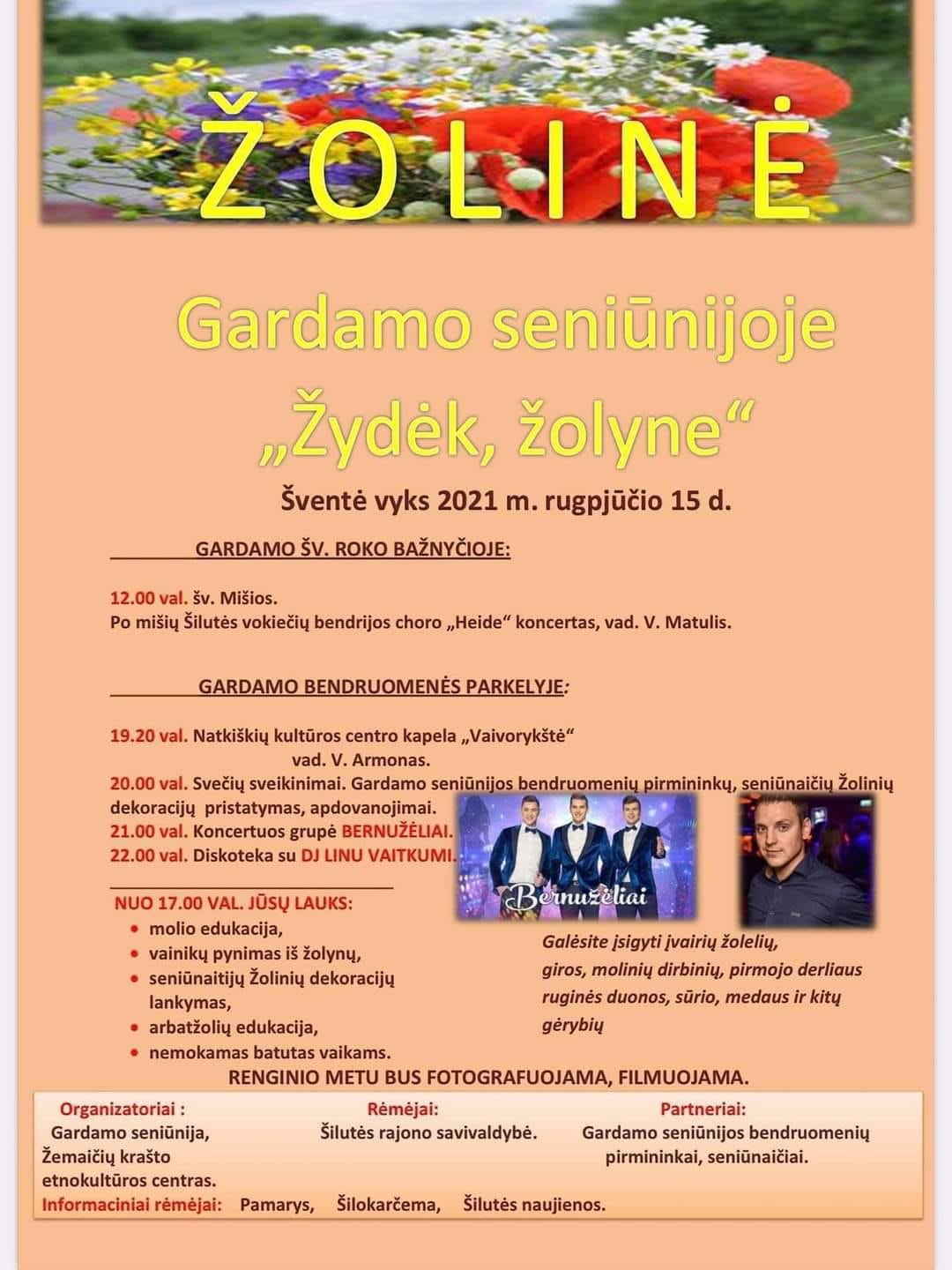 ŽOLINĖ

Gardamo seniūnijoje

„Žydėk, žolyne“

Šventė vyks 2021 m. rugpjūčio 15 d.

GARDAMO ŠV. ROKO BAŽNYČIOJE:

12.00 val. šv. Mišios.
Po mišių Šilutės vokiečių bendrijos choro „Heide“ koncertas, vad. V. Matulis.

GARDAMO BENDRUOMENĖS PARKELYJE:

19.20 val. Natkiškių kultūros centro kapela „Vaivorykštė“ vad. V. Armonas.
20.00 val. Svečių sveikinimai. Gardamo seniūnijos bendruomenių pirmininkų, seniūnaičių Žolinių dekoracijų pristatymas, apdovanojimai.
21.00 val. Koncertuos grupė BERNUŽĖLIAI.
22.00 val. Diskoteka su DJ LINU VAITKUMI.

Bernužėliai

NUO 17.00 VAL. JŪSŲ LAUKS:
• molio edukacija,
• vainikų pynimas iš žolynų,
• seniūnaitijų Žolinių dekoracijų lankymas,
• arbatžolių edukacija,
• nemokamas batutas vaikams.

Galėsite įsigyti įvairių žolelių, giros, molinių dirbinių, pirmojo derliaus ruginės duonos, sūrio, medaus ir kitų gėrybių

RENGINIO METU BUS FOTOGRAFUOJAMA, FILMUOJAMA.

Organizatoriai :
Gardamo seniūnija, Žemaičių krašto etnokultūros centras.

Rėmėjai:
Šilutės rajono savivaldybė.

Partneriai:
Gardamo seniūnijos bendruomenių pirmininkai, seniūnaičiai.

Informaciniai rėmėjai: Pamarys, Šilokarčema, Šilutės naujienos.